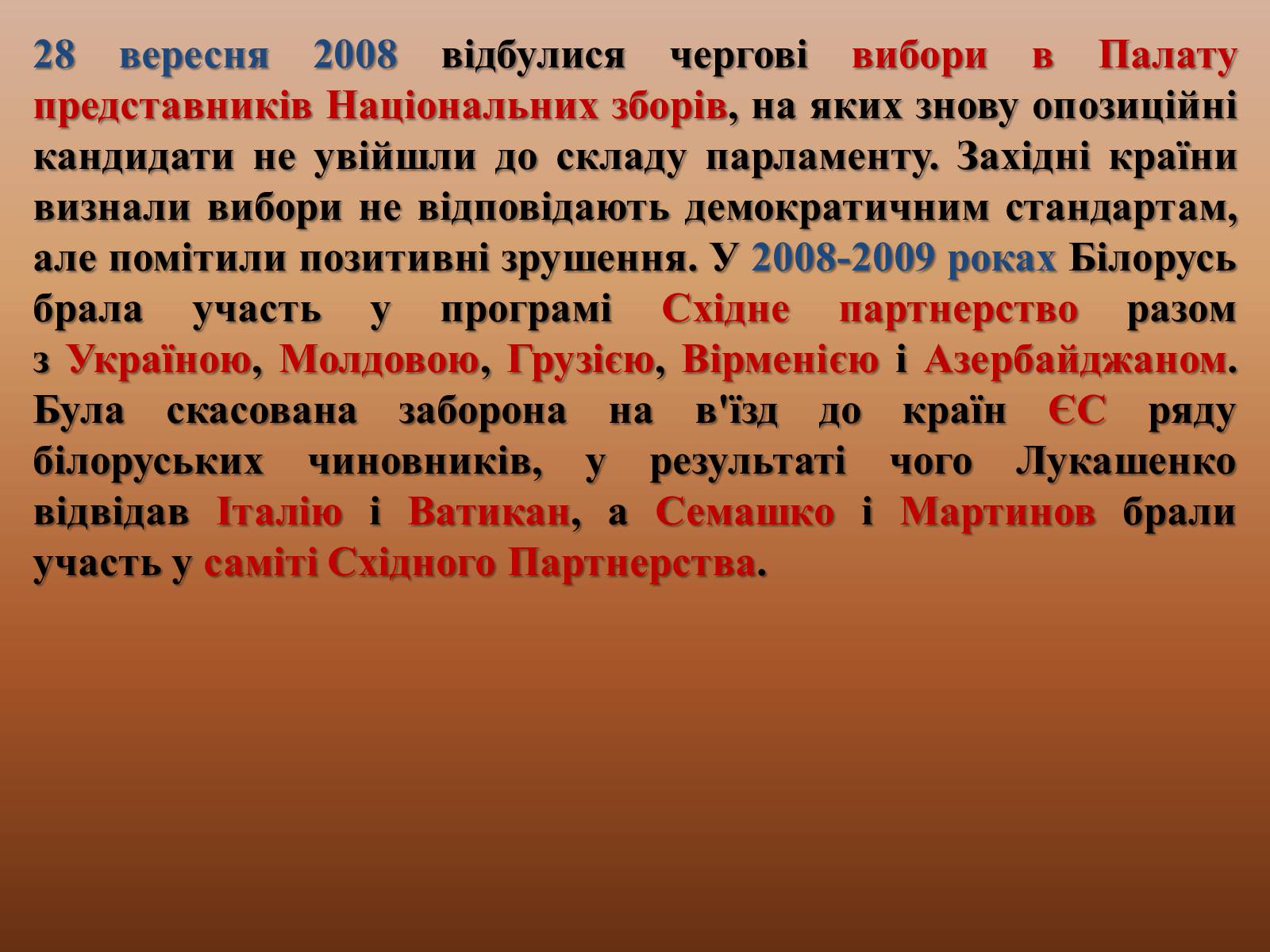 28 вересня 2008 відбулися чергові вибори в Палату представників Національних зборів, на яких знову опозиційні кандидати не увійшли до складу парламенту. Західні країни визнали вибори не відповідають демократичним стандартам, але помітили позитивні зрушення. У 2008-2009 роках Білорусь брала участь у програмі Східне партнерство разом з Україною, Молдовою, Грузією, Вірменією і Азербайджаном. Була скасована заборона на в'їзд до країн ЄС ряду білоруських чиновників, у результаті чого Лукашенко відвідав Італію і Ватикан, а Семашко і Мартинов брали участь у саміті Східного Партнерства.